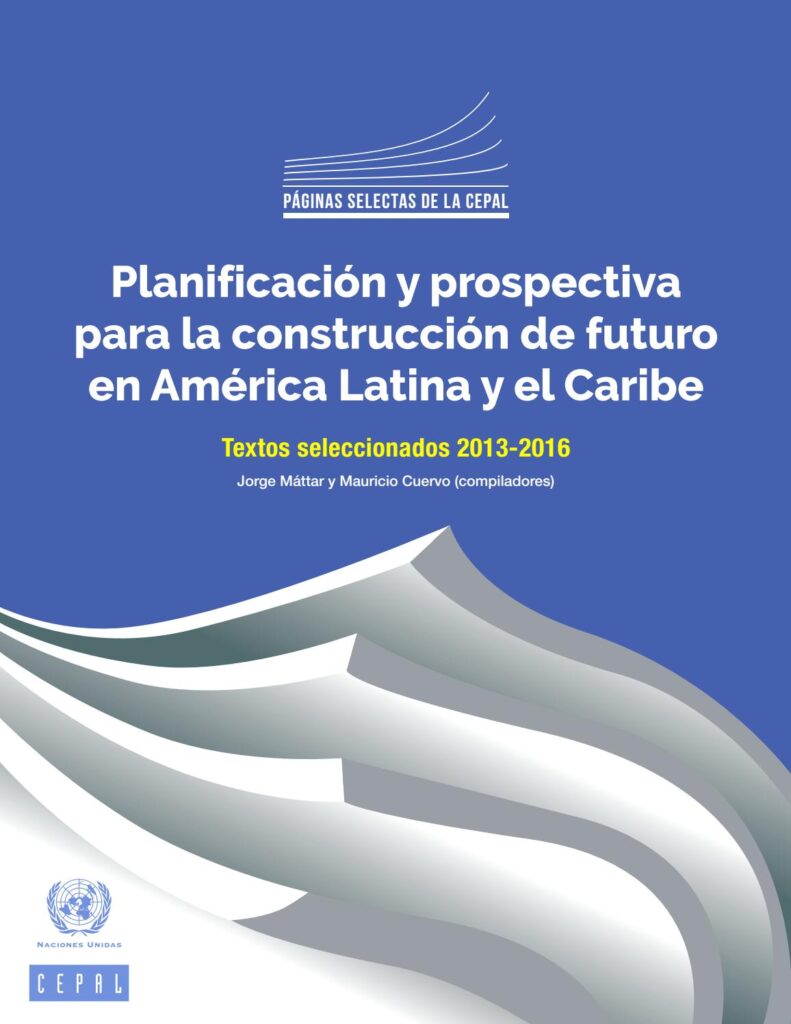 PÁGINAS SELECTAS DE LA CEPAL

Planificación y prospectiva para la construcción de futuro en América Latina y el Caribe

Textos seleccionados 2013-2016

Jorge Máttar y Mauricio Cuervo (compiladores)

NACIONES UNIDAS

CEPAL